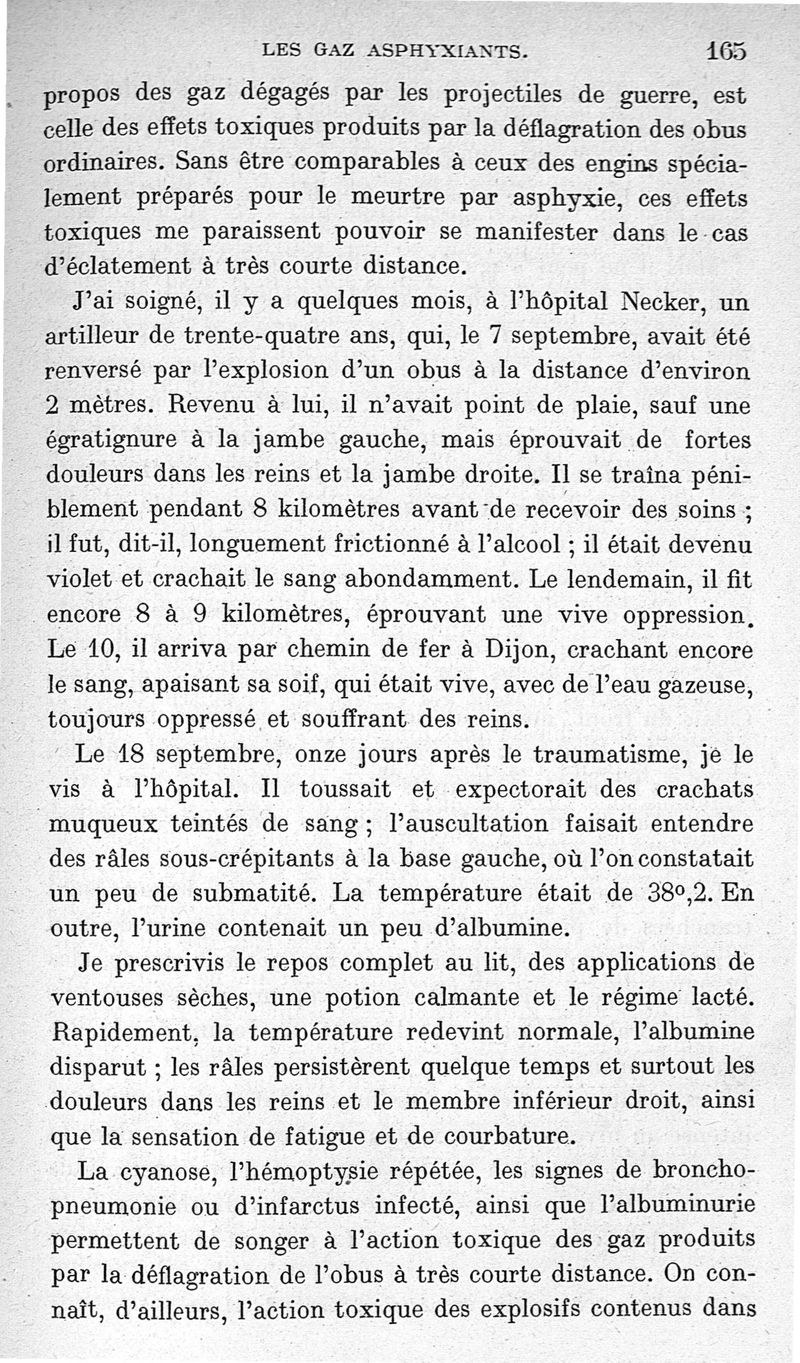 LES GAZ ASPHYXIANTS. 165

propos des gaz dégagés par les projectiles de guerre, est celle des effets toxiques produits par la déflagration des obus ordinaires. Sans être comparables à ceux des engins spécialement préparés pour le meurtre par asphyxie, ces effets toxiques me paraissent pouvoir se manifester dans le cas d'éclatement à très courte distance.

J'ai soigné, il y a quelques mois, à l'hôpital Necker, un artilleur de trente-quatre ans, qui, le 7 septembre, avait été renversé par l'explosion d'un obus à la distance d'environ 2 mètres. Revenu à lui, il n'avait point de plaie, sauf une égratignure à la jambe gauche, mais éprouvait de fortes douleurs dans les reins et la jambe droite. Il se traîna péniblement pendant 8 kilomètres avant de recevoir des soins ; il fut, dit-il, longuement frictionné à l'alcool ; il était devenu violet et crachait le sang abondamment. Le lendemain, il fit encore 8 à 9 kilomètres, éprouvant une vive oppression. Le 10, il arriva par chemin de fer à Dijon, crachant encore le sang, apaisant sa soif, qui était vive, avec de l'eau gazeuse, toujours oppressé et souffrant des reins.

Le 18 septembre, onze jours après le traumatisme, je le vis à l'hôpital. Il toussait et expectorait des crachats muqueux teintés de sang ; l'auscultation faisait entendre des râles sous-crépitants à la base gauche, où l'on constatait un peu de submatité. La température était de 38°,2. En outre, l'urine contenait un peu d'albumine.

Je prescrivis le repos complet au lit, des applications de ventouses sèches, une potion calmante et le régime lacté. Rapidement, la température redevint normale, l'albumine disparut ; les râles persistèrent quelque temps et surtout les douleurs dans les reins et le membre inférieur droit, ainsi que la sensation de fatigue et de courbature.

La cyanose, l'hémoptysie répétée, les signes de bronchopneumonie ou d'infarctus infecté, ainsi que l'albuminurie permettent de songer à l'action toxique des gaz produits par la déflagration de l'obus à très courte distance. On connaît, d'ailleurs, l'action toxique des explosifs contenus dans